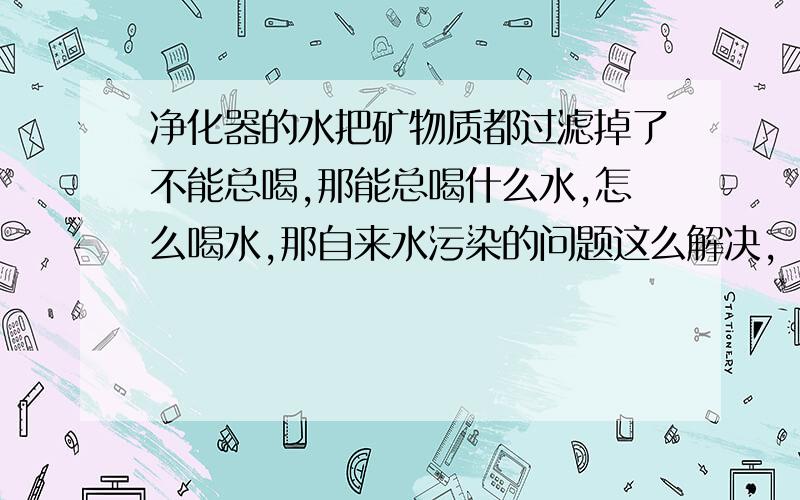 净化器的水把矿物质都过滤掉了不能总喝,那能总喝什么水,怎么喝水,那自来水污染的问题这么解决,

STATIONERY